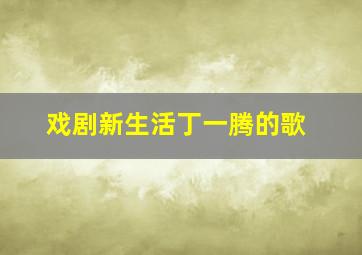 戏剧新生活丁一腾的歌